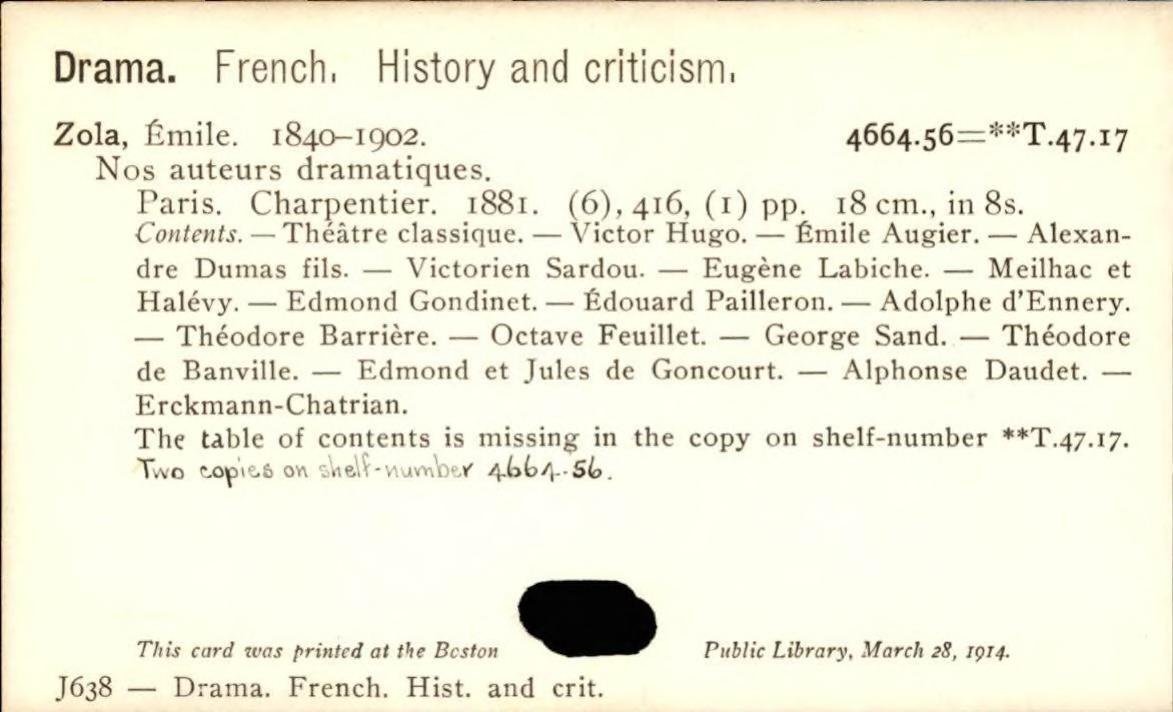 Drama. French. History and criticism.

Zola, Émile. 1840–1902. 4664.56=**T.47.17
Nos auteurs dramatiques.
Paris. Charpentier. 1881. (6), 416, (1) pp. 18 cm., in 8s.
Contents. — Théâtre classique. — Victor Hugo. — Émile Augier. — Alexandre Dumas fils. — Victorien Sardou. — Eugène Labiche. — Meilhac et Halévy. — Edmond Gondinet. — Édouard Pailleron. — Adolphe d'Ennery. — Théodore Barrière. — Octave Feuillet. — George Sand. — Théodore de Banville. — Edmond et Jules de Goncourt. — Alphonse Daudet. — Erckmann-Chatrian.
The table of contents is missing in the copy on shelf-number **T.47.17.
Two copies on shelf-number 4664.56.

This card was printed at the Boston Public Library, March 28, 1914.

J638 — Drama. French. Hist. and crit.